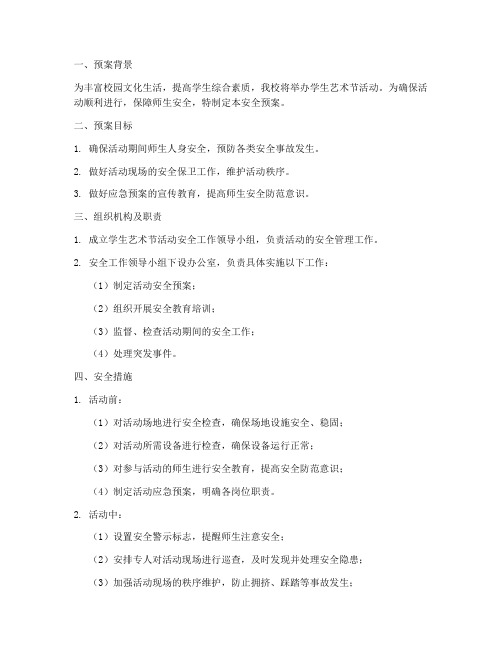 一、预案背景

为丰富校园文化生活，提高学生综合素质，我校将举办学生艺术节活动。为确保活动顺利进行，保障师生安全，特制定本安全预案。

二、预案目标

1. 确保活动期间师生人身安全，预防各类安全事故发生。

2. 做好活动现场的安全保卫工作，维护活动秩序。

3. 做好应急预案的宣传教育，提高师生安全防范意识。

三、组织机构及职责

1. 成立学生艺术节活动安全工作领导小组，负责活动的安全管理工作。

2. 安全工作领导小组下设办公室，负责具体实施以下工作：

（1）制定活动安全预案；

（2）组织开展安全教育培训；

（3）监督、检查活动期间的安全工作；

（4）处理突发事件。

四、安全措施

1. 活动前：

（1）对活动场地进行安全检查，确保场地设施安全、稳固；

（2）对活动所需设备进行检查，确保设备运行正常；

（3）对参与活动的师生进行安全教育，提高安全防范意识；

（4）制定活动应急预案，明确各岗位职责。

2. 活动中：

（1）设置安全警示标志，提醒师生注意安全；

（2）安排专人对活动现场进行巡查，及时发现并处理安全隐患；

（3）加强活动现场的秩序维护，防止拥挤、踩踏等事故发生；